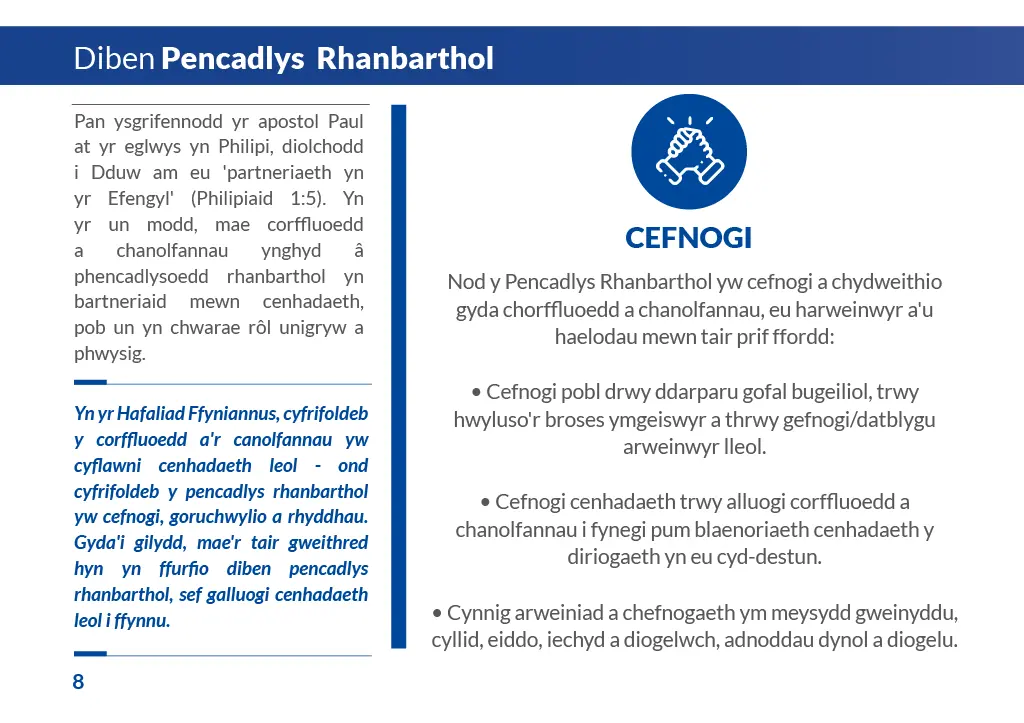 Diben Pencadlys Rhanbarthol

Pan ysgrifennodd yr apostol Paul at yr eglwys yn Philipi, diolchodd i Dduw am eu 'partneriaeth yn yr Efengyl' (Philipiaid 1:5). Yn yr un modd, mae corffluoedd a chanolfannau ynghyd â phencadlysoedd rhanbarthol yn bartneriaid mewn cenhadaeth, pob un yn chwarae rôl unigryw a phwysig.

Yn yr Hafaliad Ffyniannus, cyfrifoldeb y corffluoedd a'r canolfannau yw cyflawni cenhadaeth leol - ond cyfrifoldeb y pencadlys rhanbarthol yw cefnogi, goruchwylio a rhyddhau. Gyda'i gilydd, mae'r tair gweithred hyn yn ffurfio diben pencadlys rhanbarthol, sef galluogi cenhadaeth leol i ffynnu.

CEFNOGI

Nod y Pencadlys Rhanbarthol yw cefnogi a chydweithio gyda chorffluoedd a chanolfannau, eu harweinwyr a'u haelodau mewn tair prif ffordd:

• Cefnogi pobl drwy ddarparu gofal bugeiliol, trwy hwyluso'r broses ymgeiswyr a thrwy gefnogi/datblygu arweinwyr lleol.

• Cefnogi cenhadaeth trwy alluogi corffluoedd a chanolfannau i fynegi pum blaenoriaeth cenhadaeth y diriogaeth yn eu cyd-destun.

• Cynnig arweiniad a chefnogaeth ym meysydd gweinyddu, cyllid, eiddo, iechyd a diogelwch, adnoddau dynol a diogelu.

8